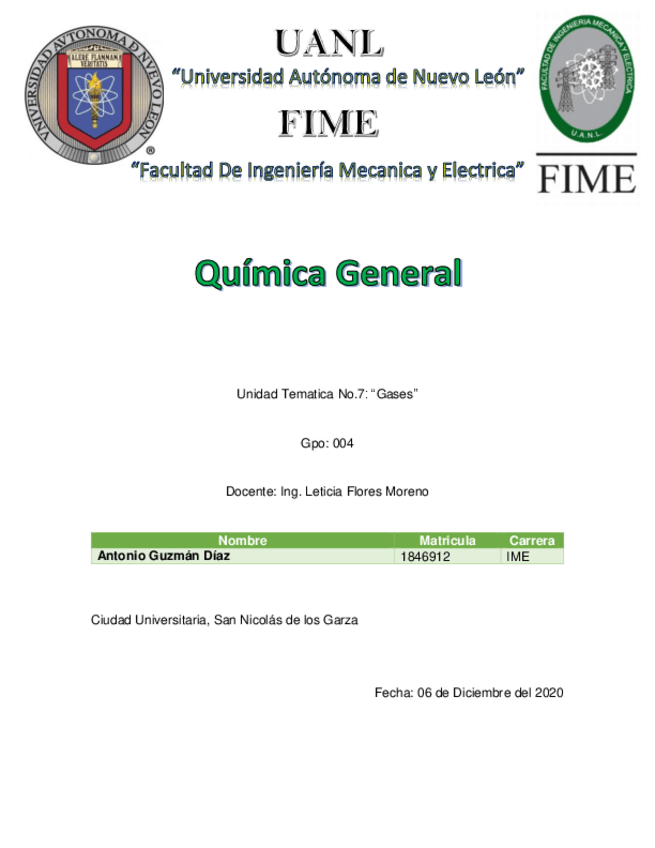 UNIVERSIDAD AUTONOMA DE NUEVO LEON
ALERE FLAMMAM VERITATIS
®

UANL
"Universidad Autónoma de Nuevo León"
FIME
"Facultad De Ingeniería Mecanica y Electrica"

FACULTAD DE INGENIERIA MECANICA Y ELECTRICA
U.A.N.L.
FIME

Química General

Unidad Tematica No.7: "Gases"

Gpo: 004

Docente: Ing. Leticia Flores Moreno

| Nombre | Matricula | Carrera |
|---|---|---|
| Antonio Guzmán Díaz | 1846912 | IME |

Ciudad Universitaria, San Nicolás de los Garza

Fecha: 06 de Diciembre del 2020